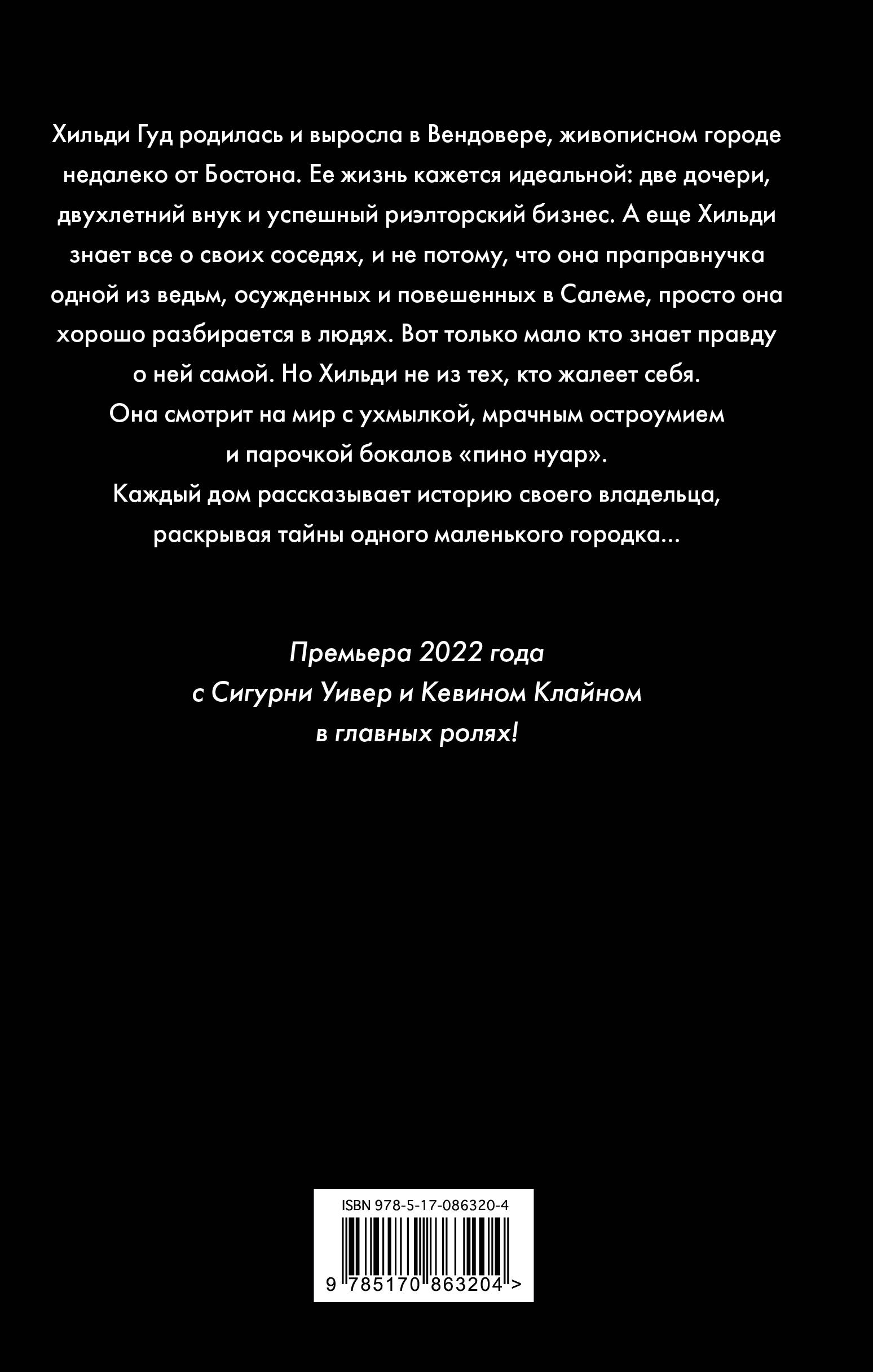 Хильди Гуд родилась и выросла в Вендовере, живописном городе недалеко от Бостона. Ее жизнь кажется идеальной: две дочери, двухлетний внук и успешный риэлторский бизнес. А еще Хильди знает все о своих соседях, и не потому, что она праправнучка одной из ведьм, осужденных и повешенных в Салеме, просто она хорошо разбирается в людях. Вот только мало кто знает правду о ней самой. Но Хильди не из тех, кто жалеет себя. Она смотрит на мир с ухмылкой, мрачным остроумием и парочкой бокалов «пино нуар».

Каждый дом рассказывает историю своего владельца, раскрывая тайны одного маленького городка...

Премьера 2022 года
с Сигурни Уивер и Кевином Клайном
в главных ролях!

ISBN 978-5-17-086320-4

9 785170 863204 >